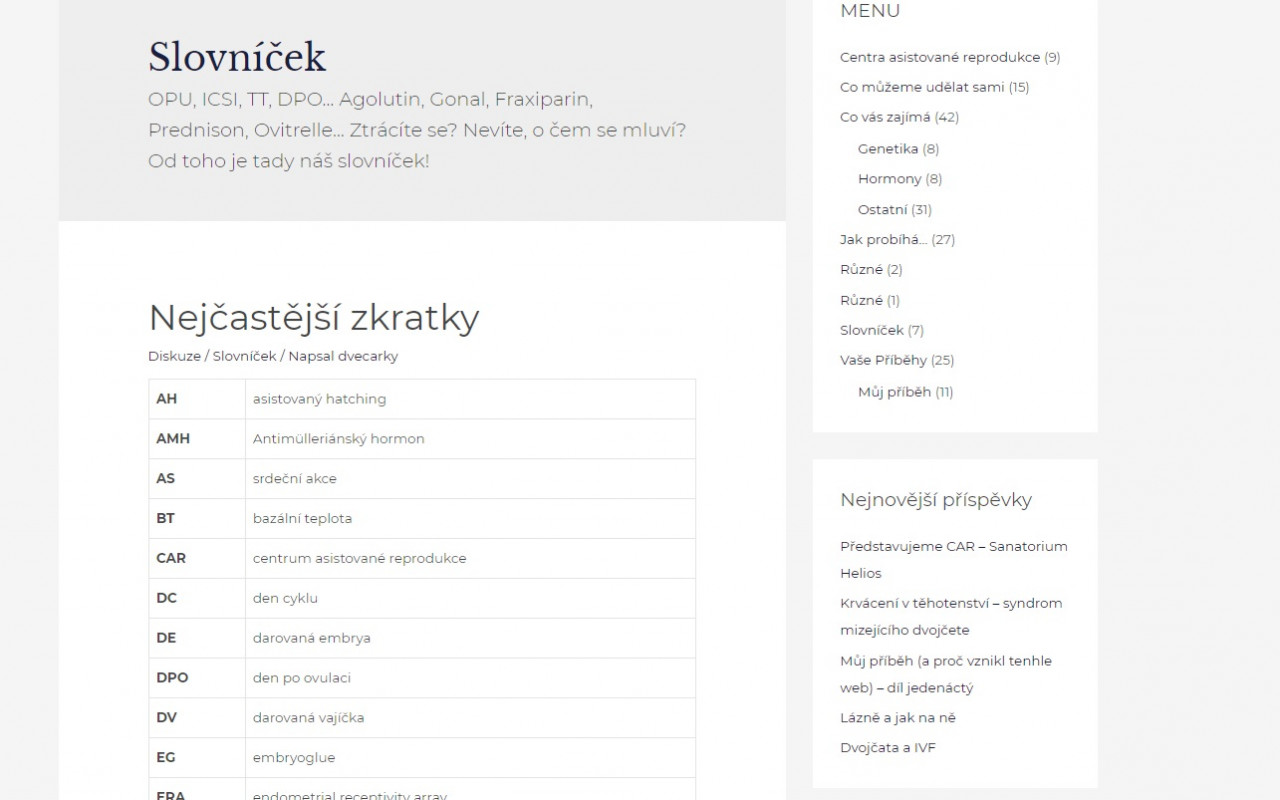 Slovníček

OPU, ICSI, TT, DPO… Agolutin, Gonal, Fraxiparin, Prednison, Ovitrelle… Ztrácíte se? Nevíte, o čem se mluví? Od toho je tady náš slovníček!

Nejčastější zkratky

Diskuze / Slovníček / Napsal dvecarky

| AH | asistovaný hatching |
|---|---|
| AMH | Antimülleriánský hormon |
| AS | srdeční akce |
| BT | bazální teplota |
| CAR | centrum asistované reprodukce |
| DC | den cyklu |
| DE | darovaná embrya |
| DPO | den po ovulaci |
| DV | darovaná vajíčka |
| EG | embryoglue |
| ERA | endometrial receptivity array |

MENU

Centra asistované reprodukce (9)
Co můžeme udělat sami (15)
Co vás zajímá (42)
Genetika (8)
Hormony (8)
Ostatní (31)
Jak probíhá… (27)
Různé (2)
Různé (1)
Slovníček (7)
Vaše Příběhy (25)
Můj příběh (11)

Nejnovější příspěvky

Představujeme CAR – Sanatorium Helios
Krvácení v těhotenství – syndrom mizejícího dvojčete
Můj příběh (a proč vznikl tenhle web) – díl jedenáctý
Lázně a jak na ně
Dvojčata a IVF